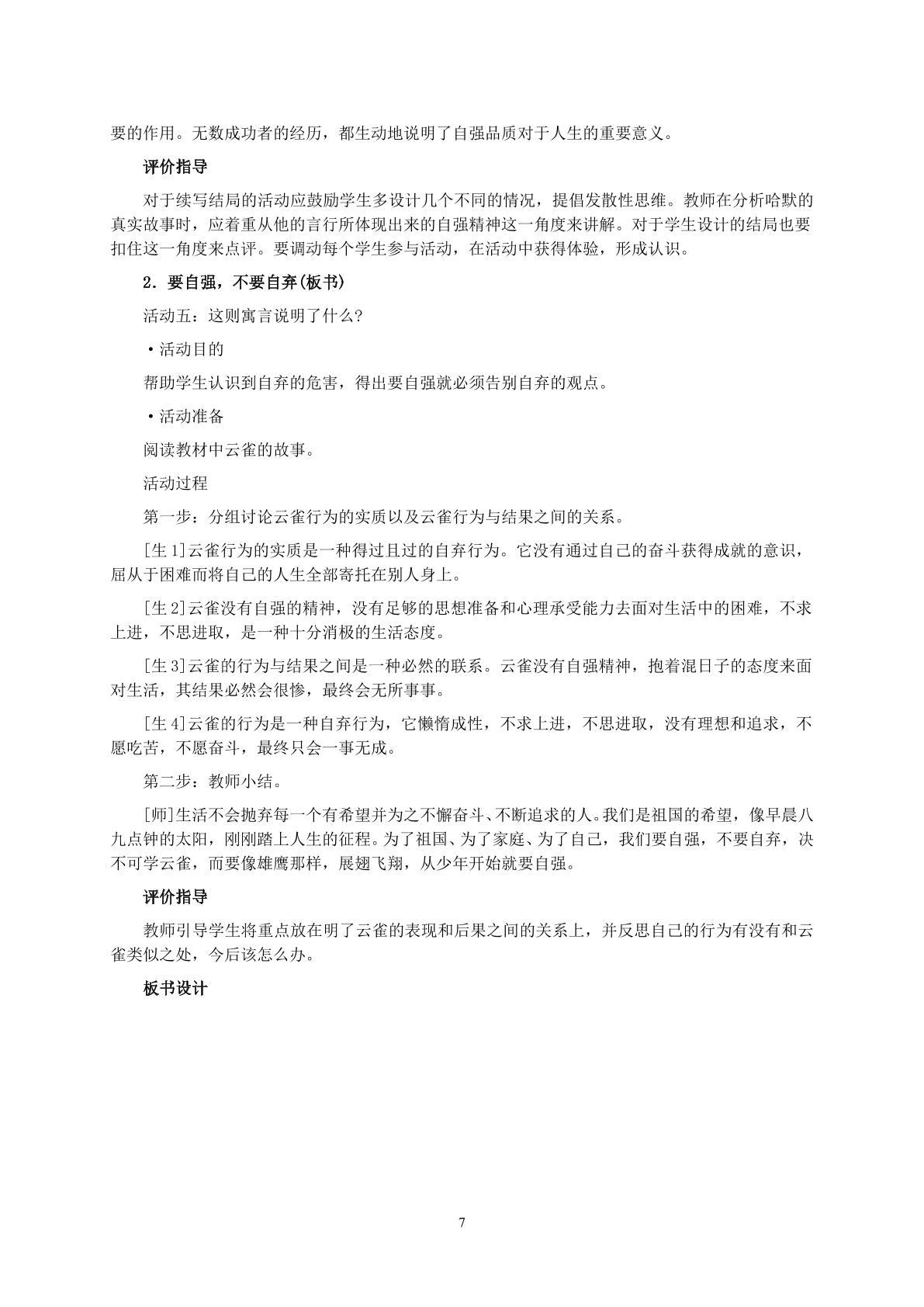 要的作用。无数成功者的经历，都生动地说明了自强品质对于人生的重要意义。

评价指导

对于续写结局的活动应鼓励学生多设计几个不同的情况，提倡发散性思维。教师在分析哈默的真实故事时，应着重从他的言行所体现出来的自强精神这一角度来讲解。对于学生设计的结局也要扣住这一角度来点评。要调动每个学生参与活动，在活动中获得体验，形成认识。

2．要自强，不要自弃(板书)

活动五：这则寓言说明了什么?

• 活动目的

帮助学生认识到自弃的危害，得出要自强就必须告别自弃的观点。

• 活动准备

阅读教材中云雀的故事。

活动过程

第一步：分组讨论云雀行为的实质以及云雀行为与结果之间的关系。

[生1]云雀行为的实质是一种得过且过的自弃行为。它没有通过自己的奋斗获得成就的意识，屈从于困难而将自己的人生全部寄托在别人身上。

[生2]云雀没有自强的精神，没有足够的思想准备和心理承受能力去面对生活中的困难，不求上进，不思进取，是一种十分消极的生活态度。

[生3]云雀的行为与结果之间是一种必然的联系。云雀没有自强精神，抱着混日子的态度来面对生活，其结果必然会很惨，最终会无所事事。

[生4]云雀的行为是一种自弃行为，它懒惰成性，不求上进，不思进取，没有理想和追求，不愿吃苦，不愿奋斗，最终只会一事无成。

第二步：教师小结。

[师]生活不会抛弃每一个有希望并为之不懈奋斗、不断追求的人。我们是祖国的希望，像早晨八九点钟的太阳，刚刚踏上人生的征程。为了祖国、为了家庭、为了自己，我们要自强，不要自弃，决不可学云雀，而要像雄鹰那样，展翅飞翔，从少年开始就要自强。

评价指导

教师引导学生将重点放在明了云雀的表现和后果之间的关系上，并反思自己的行为有没有和云雀类似之处，今后该怎么办。

板书设计

7